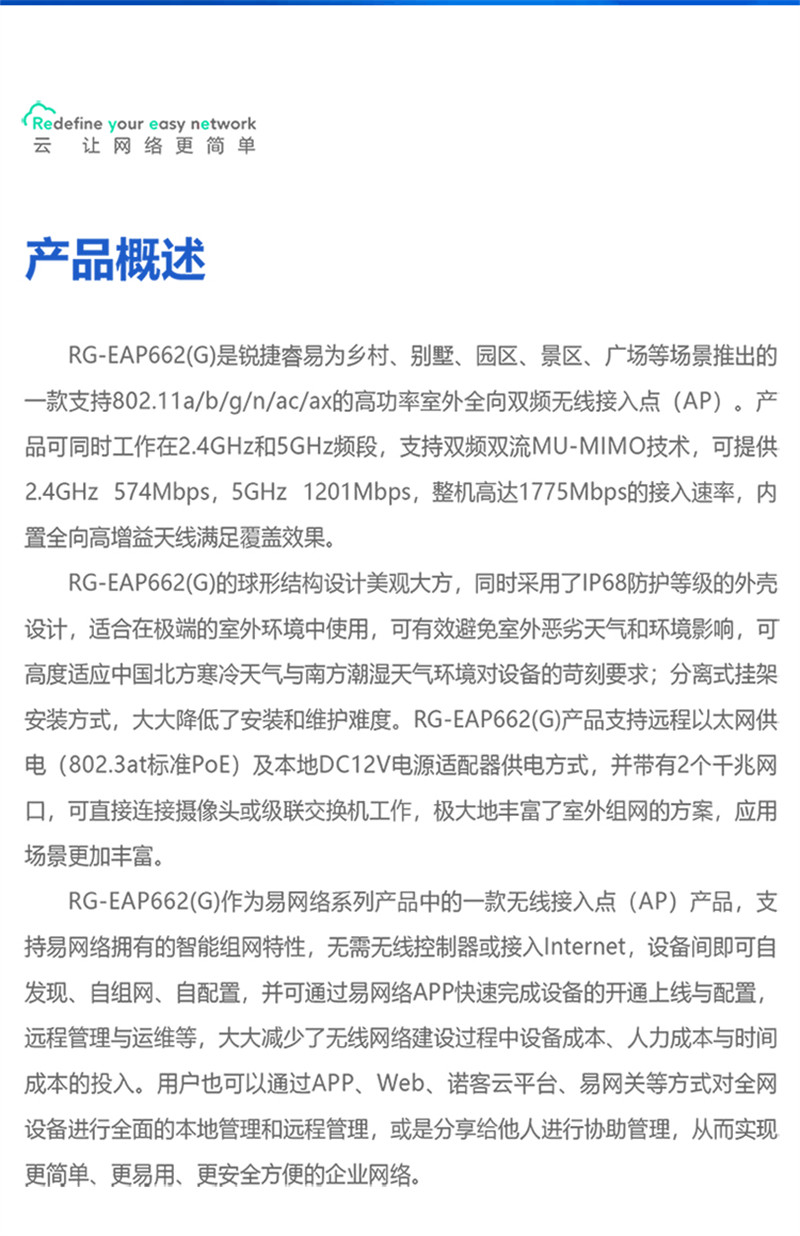 Redefine your easy network
云 让网络更简单

产品概述

RG-EAP662(G)是锐捷睿易为乡村、别墅、园区、景区、广场等场景推出的一款支持802.11a/b/g/n/ac/ax的高功率室外全向双频无线接入点（AP）。产品可同时工作在2.4GHz和5GHz频段，支持双频双流MU-MIMO技术，可提供2.4GHz 574Mbps，5GHz 1201Mbps，整机高达1775Mbps的接入速率，内置全向高增益天线满足覆盖效果。

RG-EAP662(G)的球形结构设计美观大方，同时采用了IP68防护等级的外壳设计，适合在极端的室外环境中使用，可有效避免室外恶劣天气和环境影响，可高度适应中国北方寒冷天气与南方潮湿天气环境对设备的苛刻要求；分离式挂架安装方式，大大降低了安装和维护难度。RG-EAP662(G)产品支持远程以太网供电（802.3at标准PoE）及本地DC12V电源适配器供电方式，并带有2个千兆网口，可直接连接摄像头或级联交换机工作，极大地丰富了室外组网的方案，应用场景更加丰富。

RG-EAP662(G)作为易网络系列产品中的一款无线接入点（AP）产品，支持易网络拥有的智能组网特性，无需无线控制器或接入Internet，设备间即可自发现、自组网、自配置，并可通过易网络APP快速完成设备的开通上线与配置，远程管理与运维等，大大减少了无线网络建设过程中设备成本、人力成本与时间成本的投入。用户也可以通过APP、Web、诺客云平台、易网关等方式对全网设备进行全面的本地管理和远程管理，或是分享给他人进行协助管理，从而实现更简单、更易用、更安全方便的企业网络。